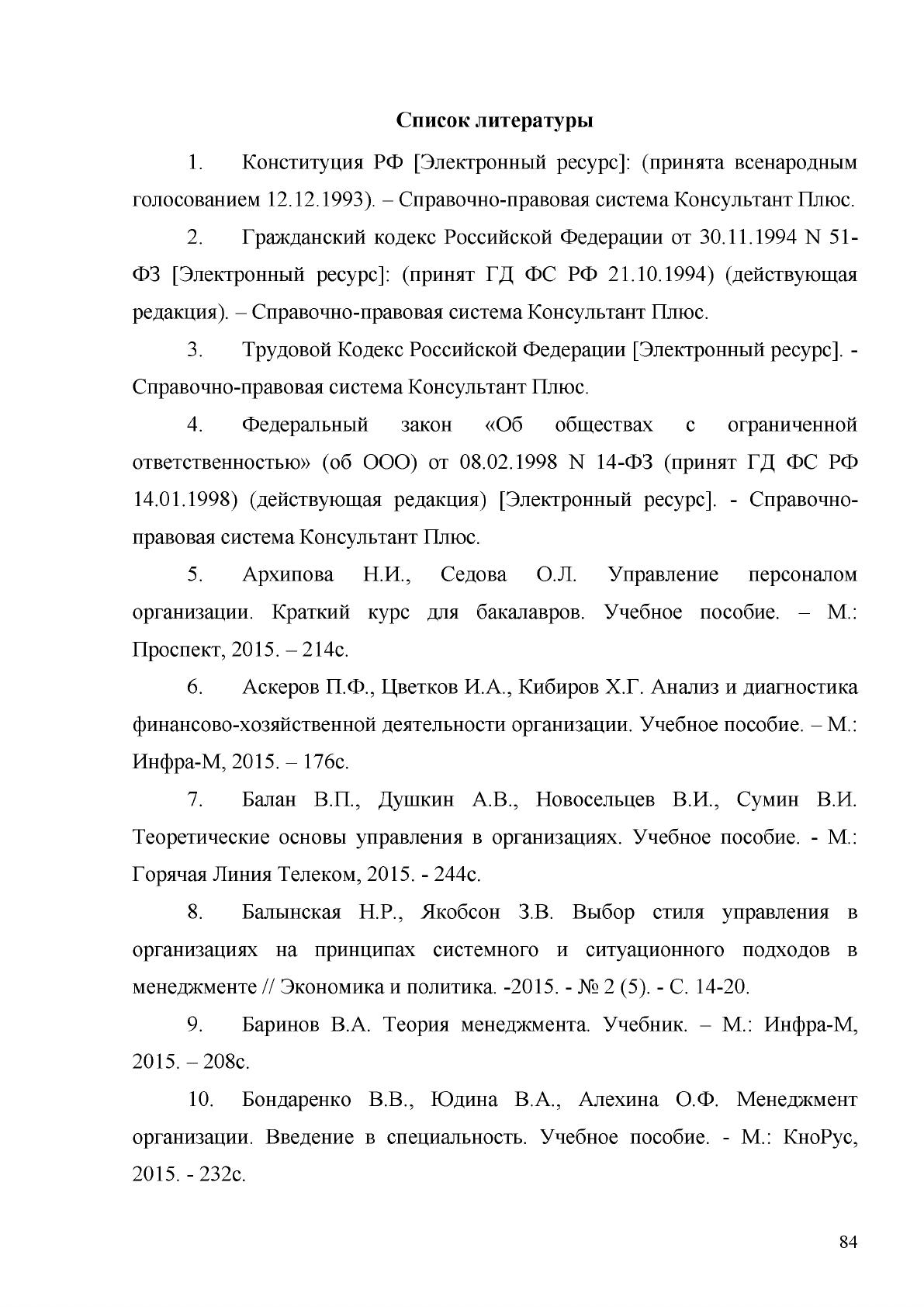 Список литературы

1. Конституция РФ [Электронный ресурс]: (принята всенародным голосованием 12.12.1993). – Справочно-правовая система Консультант Плюс.

2. Гражданский кодекс Российской Федерации от 30.11.1994 N 51-ФЗ [Электронный ресурс]: (принят ГД ФС РФ 21.10.1994) (действующая редакция). – Справочно-правовая система Консультант Плюс.

3. Трудовой Кодекс Российской Федерации [Электронный ресурс]. - Справочно-правовая система Консультант Плюс.

4. Федеральный закон «Об обществах с ограниченной ответственностью» (об ООО) от 08.02.1998 N 14-ФЗ (принят ГД ФС РФ 14.01.1998) (действующая редакция) [Электронный ресурс]. - Справочно-правовая система Консультант Плюс.

5. Архипова Н.И., Седова О.Л. Управление персоналом организации. Краткий курс для бакалавров. Учебное пособие. – М.: Проспект, 2015. – 214с.

6. Аскеров П.Ф., Цветков И.А., Кибиров Х.Г. Анализ и диагностика финансово-хозяйственной деятельности организации. Учебное пособие. – М.: Инфра-М, 2015. – 176с.

7. Балан В.П., Душкин А.В., Новосельцев В.И., Сумин В.И. Теоретические основы управления в организациях. Учебное пособие. - М.: Горячая Линия Телеком, 2015. - 244с.

8. Балынская Н.Р., Якобсон З.В. Выбор стиля управления в организациях на принципах системного и ситуационного подходов в менеджменте // Экономика и политика. -2015. - № 2 (5). - С. 14-20.

9. Баринов В.А. Теория менеджмента. Учебник. – М.: Инфра-М, 2015. – 208с.

10. Бондаренко В.В., Юдина В.А., Алехина О.Ф. Менеджмент организации. Введение в специальность. Учебное пособие. - М.: КноРус, 2015. - 232с.

84